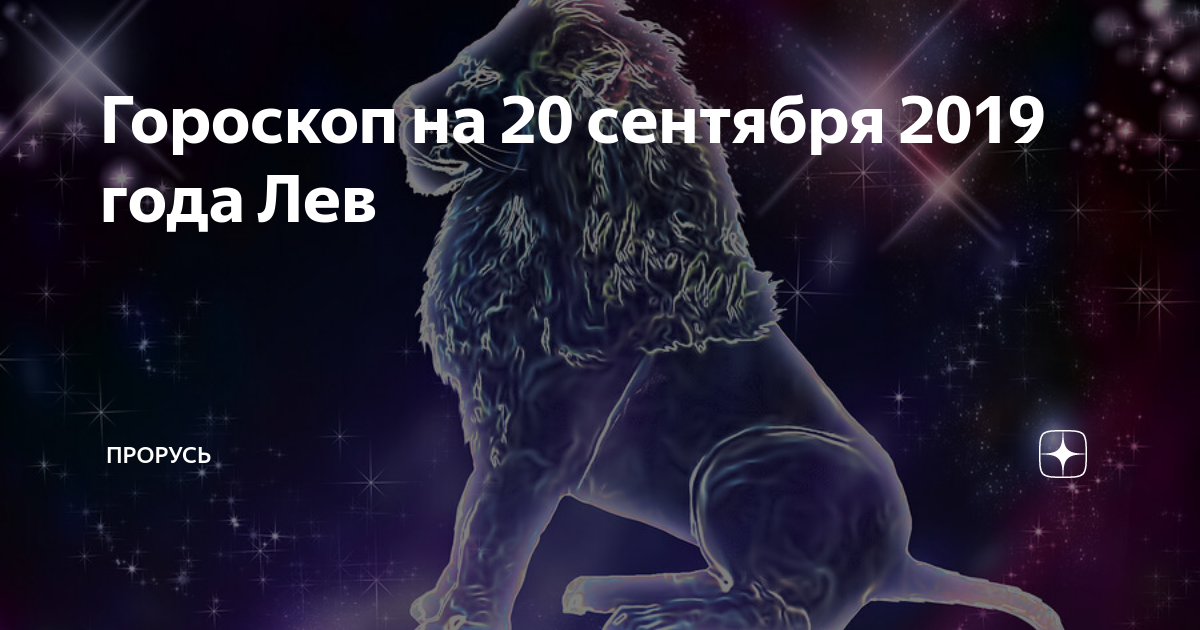 Гороскоп на 20 сентября 2019 года Лев

ПРОРУСЬ